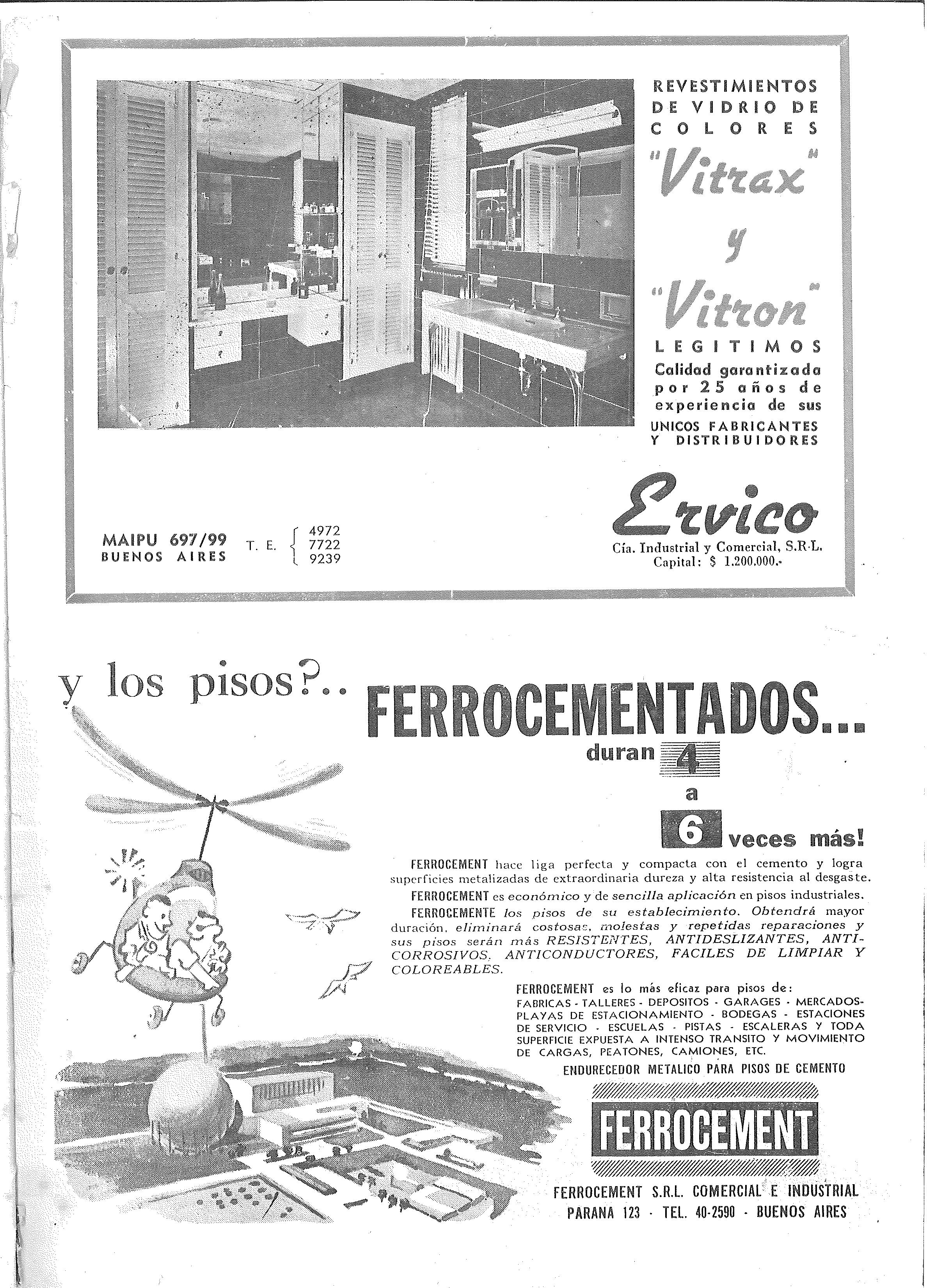 REVESTIMIENTOS DE VIDRIO DE COLORES

"Vitrax"

y

"Vitron"

LEGITIMOS

Calidad garantizada por 25 años de experiencia de sus

UNICOS FABRICANTES Y DISTRIBUIDORES

Ervico

Cía. Industrial y Comercial, S.R.L.
Capital: $ 1.200.000.-

MAIPU 697/99
BUENOS AIRES

T. E. 4972
7722
9239

y los pisos?.. FERROCEMENTADOS...

duran 4 a 6 veces más!

FERROCEMENT hace liga perfecta y compacta con el cemento y logra superficies metalizadas de extraordinaria dureza y alta resistencia al desgaste.

FERROCEMENT es económico y de sencilla aplicación en pisos industriales.

FERROCEMENTE los pisos de su establecimiento. Obtendrá mayor duración, eliminará costosas, molestas y repetidas reparaciones y sus pisos serán más RESISTENTES, ANTIDESLIZANTES, ANTICORROSIVOS, ANTICONDUCTORES, FACILES DE LIMPIAR Y COLOREABLES.

FERROCEMENT es lo más eficaz para pisos de:
FABRICAS - TALLERES - DEPOSITOS - GARAGES - MERCADOS - PLAYAS DE ESTACIONAMIENTO - BODEGAS - ESTACIONES DE SERVICIO - ESCUELAS - PISTAS - ESCALERAS Y TODA SUPERFICIE EXPUESTA A INTENSO TRANSITO Y MOVIMIENTO DE CARGAS, PEATONES, CAMIONES, ETC.

ENDURECEDOR METALICO PARA PISOS DE CEMENTO

FERROCEMENT

FERROCEMENT S.R.L. COMERCIAL E INDUSTRIAL
PARANA 123 - TEL. 40-2590 - BUENOS AIRES